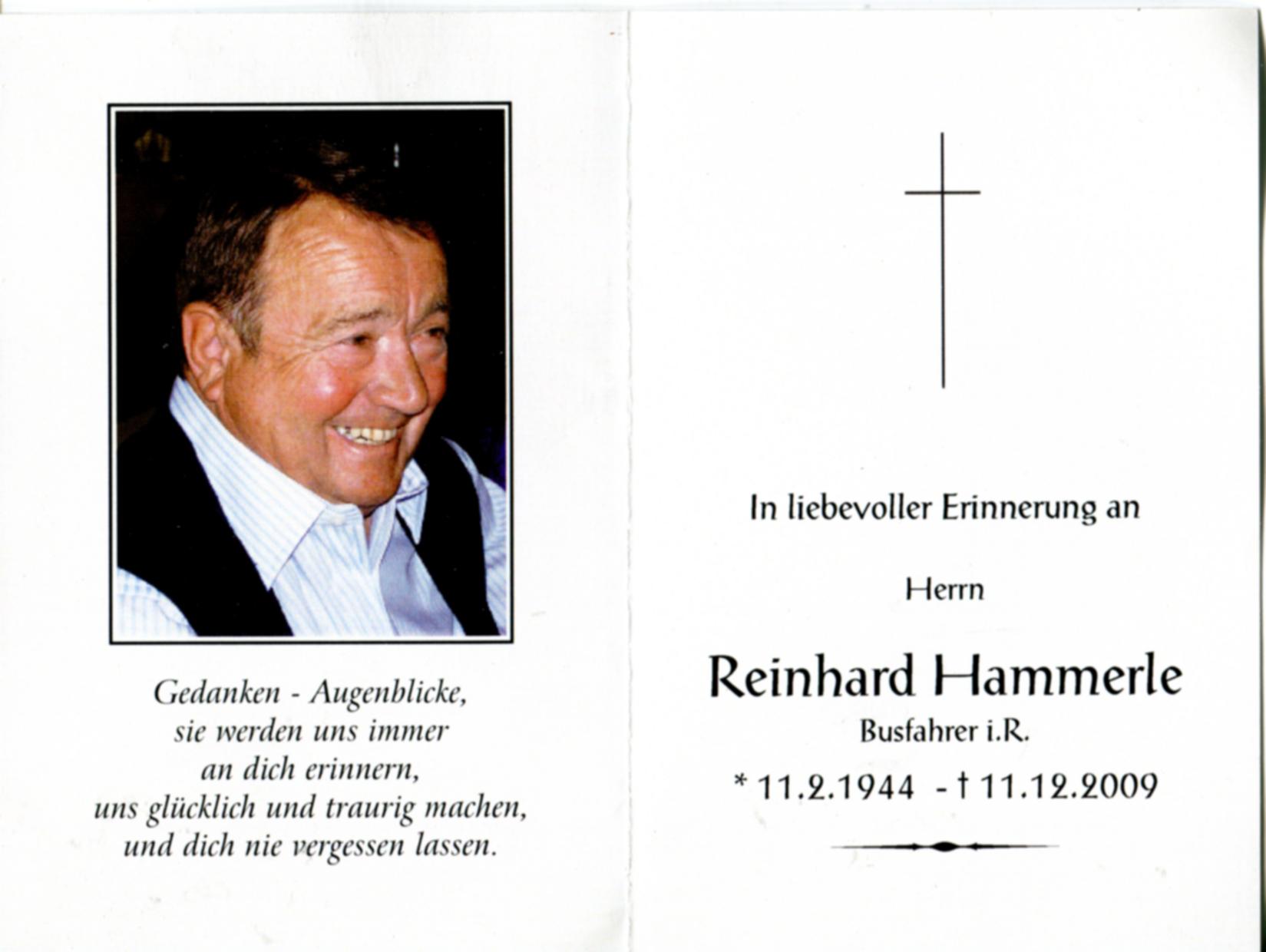 Gedanken - Augenblicke,
sie werden uns immer
an dich erinnern,
uns glücklich und traurig machen,
und dich nie vergessen lassen.

In liebevoller Erinnerung an

Herrn

Reinhard Hammerle
Busfahrer i.R.

* 11.2.1944 - † 11.12.2009